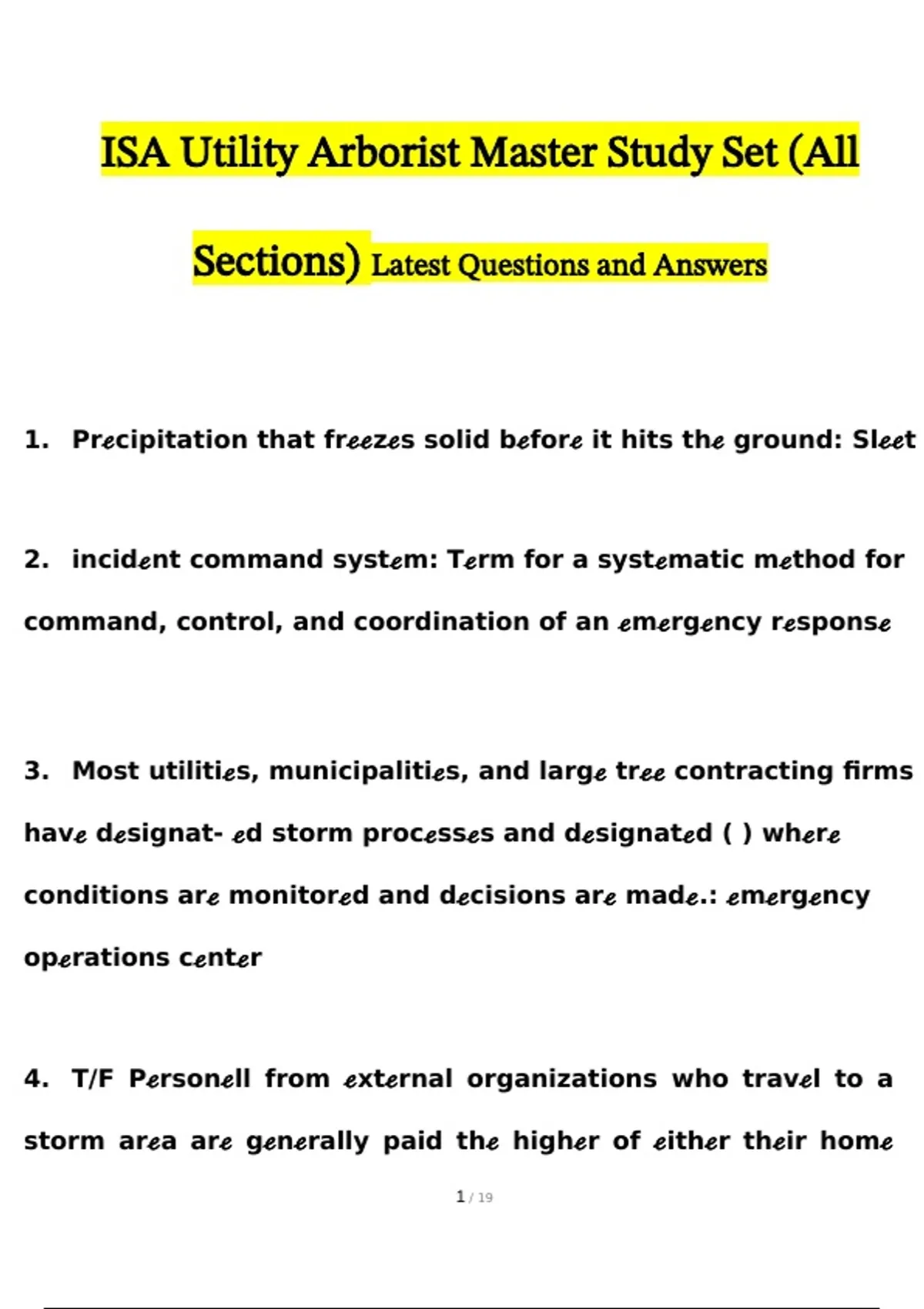 ISA Utility Arborist Master Study Set (All Sections) Latest Questions and Answers

1. Precipitation that freezes solid before it hits the ground: Sleet

2. incident command system: Term for a systematic method for command, control, and coordination of an emergency response

3. Most utilities, municipalities, and large tree contracting firms have designat- ed storm processes and designated ( ) where conditions are monitored and decisions are made.: emergency operations center

4. T/F Personell from external organizations who travel to a storm area are generally paid the higher of either their home

1 / 19